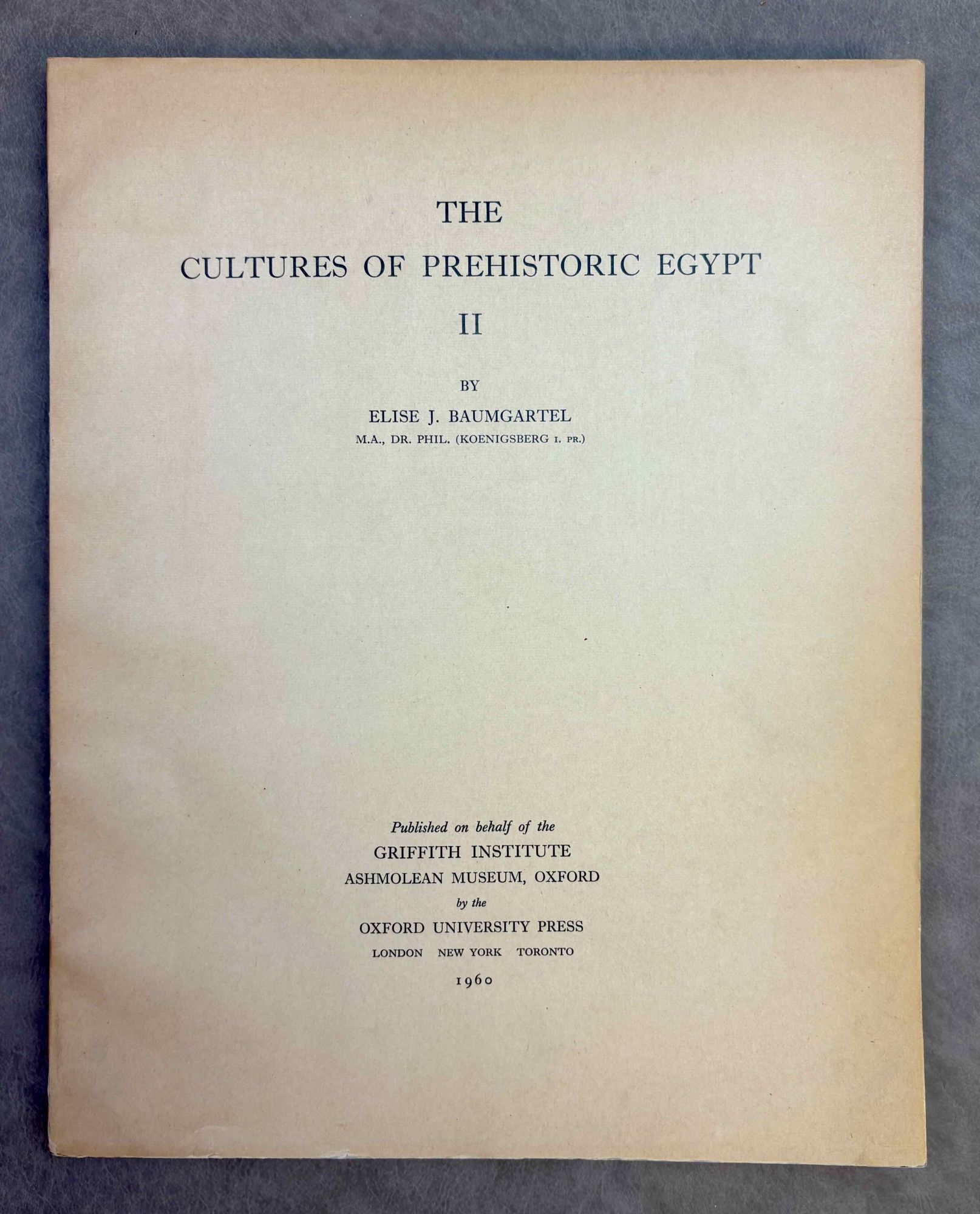 THE
CULTURES OF PREHISTORIC EGYPT
II

BY
ELISE J. BAUMGARTEL
M.A., DR. PHIL. (KOENIGSBERG I. PR.)

Published on behalf of the
GRIFFITH INSTITUTE
ASHMOLEAN MUSEUM, OXFORD
by the
OXFORD UNIVERSITY PRESS
LONDON NEW YORK TORONTO
1960